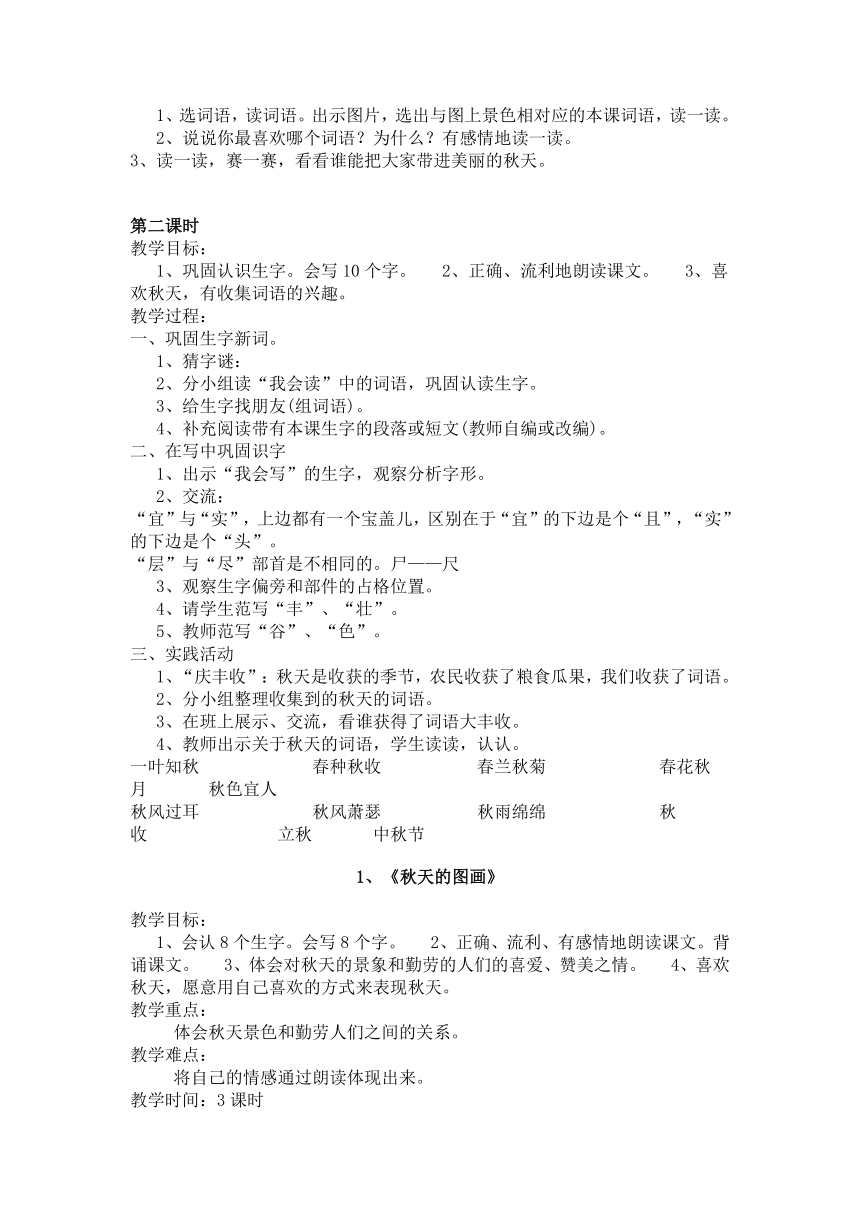 1、选词语，读词语。出示图片，选出与图上景色相对应的本课词语，读一读。
2、说说你最喜欢哪个词语？为什么？有感情地读一读。
3、读一读，赛一赛，看看谁能把大家带进美丽的秋天。

第二课时
教学目标：
1、巩固认识生字。会写10个字。 2、正确、流利地朗读课文。 3、喜欢秋天，有收集词语的兴趣。
教学过程：
一、巩固生字新词。
1、猜字谜：
2、分小组读“我会读”中的词语，巩固认读生字。
3、给生字找朋友(组词语)。
4、补充阅读带有本课生字的段落或短文(教师自编或改编)。
二、在写中巩固识字
1、出示“我会写”的生字，观察分析字形。
2、交流：
“宜”与“实”，上边都有一个宝盖儿，区别在于“宜”的下边是个“且”，“实”的下边是个“头”。
“层”与“尽”部首是不相同的。尸——尺
3、观察生字偏旁和部件的占格位置。
4、请学生范写“丰”、“壮”。
5、教师范写“谷”、“色”。
三、实践活动
1、“庆丰收”：秋天是收获的季节，农民收获了粮食瓜果，我们收获了词语。
2、分小组整理收集到的秋天的词语。
3、在班上展示、交流，看谁获得了词语大丰收。
4、教师出示关于秋天的词语，学生读读，认认。
一叶知秋 春种秋收 春兰秋菊 春花秋月 秋色宜人
秋风过耳 秋风萧瑟 秋雨绵绵 秋收 立秋 中秋节

1、《秋天的图画》

教学目标：
1、会认8个生字。会写8个字。 2、正确、流利、有感情地朗读课文。背诵课文。 3、体会对秋天的景象和勤劳的人们的喜爱、赞美之情。 4、喜欢秋天，愿意用自己喜欢的方式来表现秋天。
教学重点：
体会秋天景色和勤劳人们之间的关系。
教学难点：
将自己的情感通过朗读体现出来。
教学时间：3课时